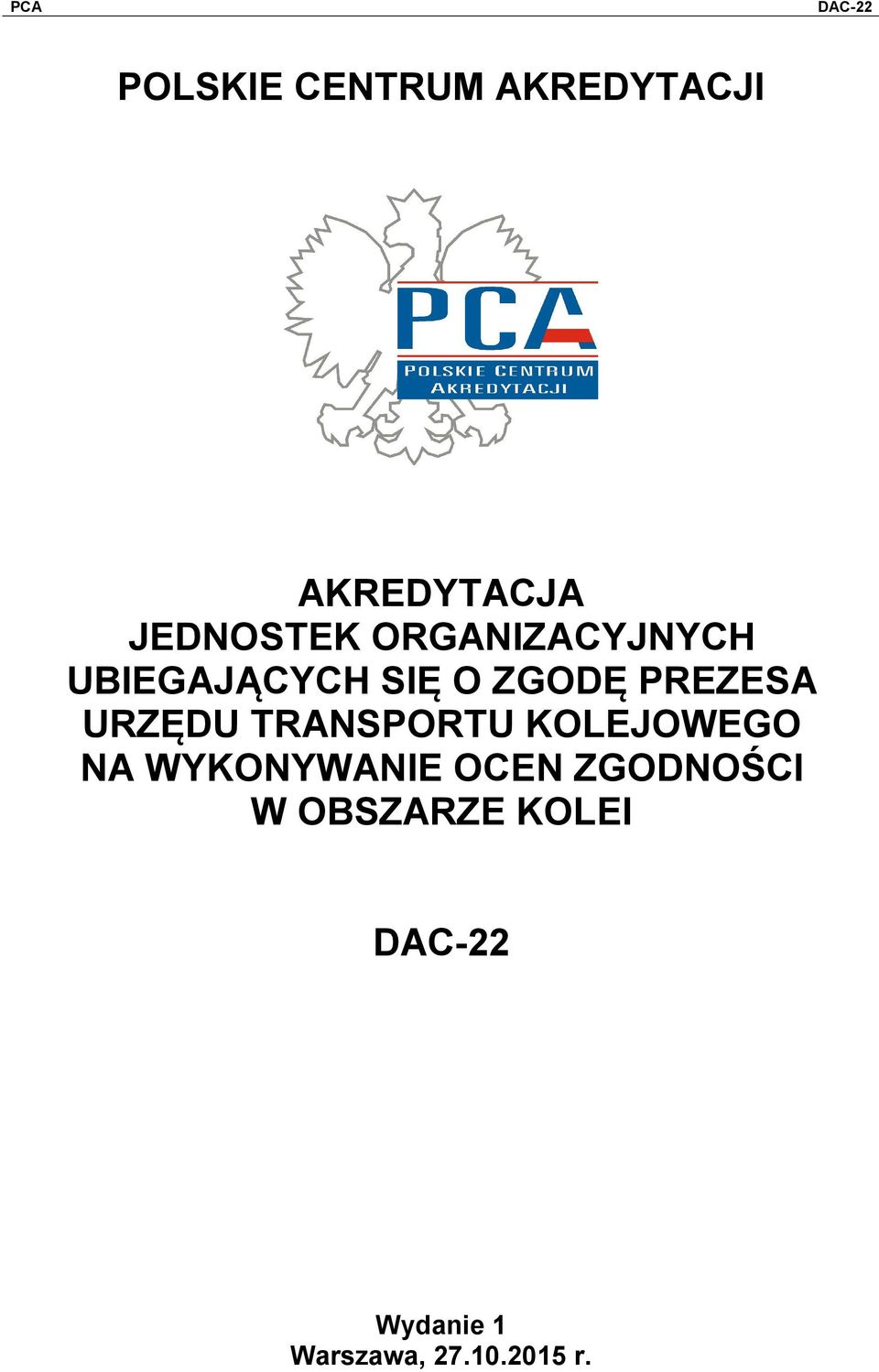 PCA DAC-22

POLSKIE CENTRUM AKREDYTACJI

PCA
POLSKIE CENTRUM AKREDYTACJI

AKREDYTACJA JEDNOSTEK ORGANIZACYJNYCH UBIEGAJĄCYCH SIĘ O ZGODĘ PREZESA URZĘDU TRANSPORTU KOLEJOWEGO NA WYKONYWANIE OCEN ZGODNOŚCI W OBSZARZE KOLEI

DAC-22

Wydanie 1
Warszawa, 27.10.2015 r.